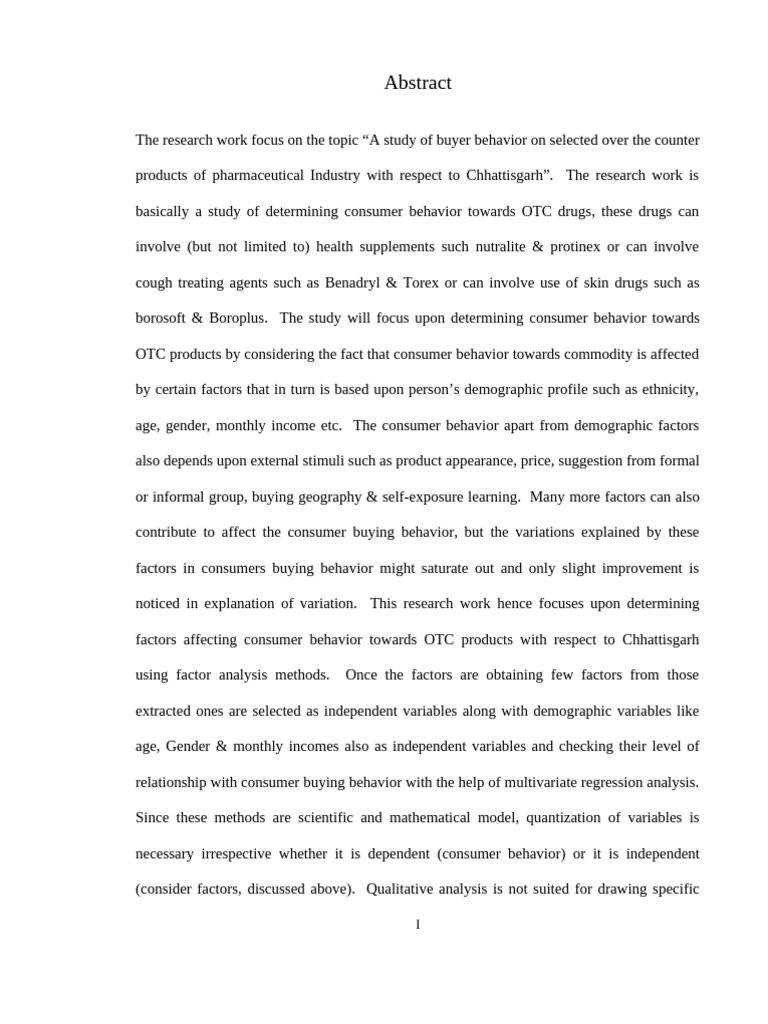 Abstract

The research work focus on the topic “A study of buyer behavior on selected over the counter products of pharmaceutical Industry with respect to Chhattisgarh”. The research work is basically a study of determining consumer behavior towards OTC drugs, these drugs can involve (but not limited to) health supplements such nutralite & protinex or can involve cough treating agents such as Benadryl & Torex or can involve use of skin drugs such as borosoft & Boroplus. The study will focus upon determining consumer behavior towards OTC products by considering the fact that consumer behavior towards commodity is affected by certain factors that in turn is based upon person’s demographic profile such as ethnicity, age, gender, monthly income etc. The consumer behavior apart from demographic factors also depends upon external stimuli such as product appearance, price, suggestion from formal or informal group, buying geography & self-exposure learning. Many more factors can also contribute to affect the consumer buying behavior, but the variations explained by these factors in consumers buying behavior might saturate out and only slight improvement is noticed in explanation of variation. This research work hence focuses upon determining factors affecting consumer behavior towards OTC products with respect to Chhattisgarh using factor analysis methods. Once the factors are obtaining few factors from those extracted ones are selected as independent variables along with demographic variables like age, Gender & monthly incomes also as independent variables and checking their level of relationship with consumer buying behavior with the help of multivariate regression analysis. Since these methods are scientific and mathematical model, quantization of variables is necessary irrespective whether it is dependent (consumer behavior) or it is independent (consider factors, discussed above). Qualitative analysis is not suited for drawing specific

I